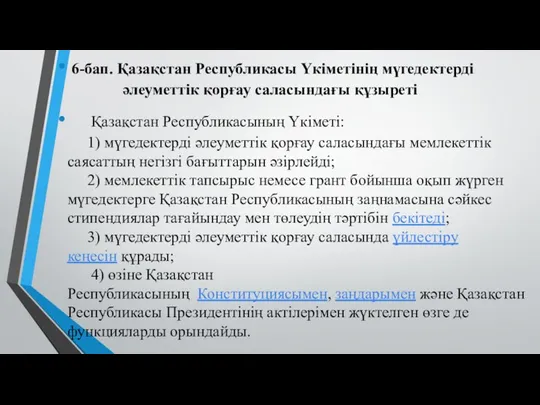 6-бап. Қазақстан Республикасы Үкіметінің мүгедектерді әлеуметтік қорғау саласындағы құзыреті

Қазақстан Республикасының Үкіметі:

1) мүгедектерді әлеуметтік қорғау саласындағы мемлекеттік саясаттың негізгі бағыттарын әзірлейді;

2) мемлекеттік тапсырыс немесе грант бойынша оқып жүрген мүгедектерге Қазақстан Республикасының заңнамасына сәйкес стипендиялар тағайындау мен төлеудің тәртібін бекітеді;

3) мүгедектерді әлеуметтік қорғау саласында үйлестіру кеңесін құрады;

4) өзіне Қазақстан Республикасының Конституциясымен, заңдарымен және Қазақстан Республикасы Президентінің актілерімен жүктелген өзге де функцияларды орындайды.